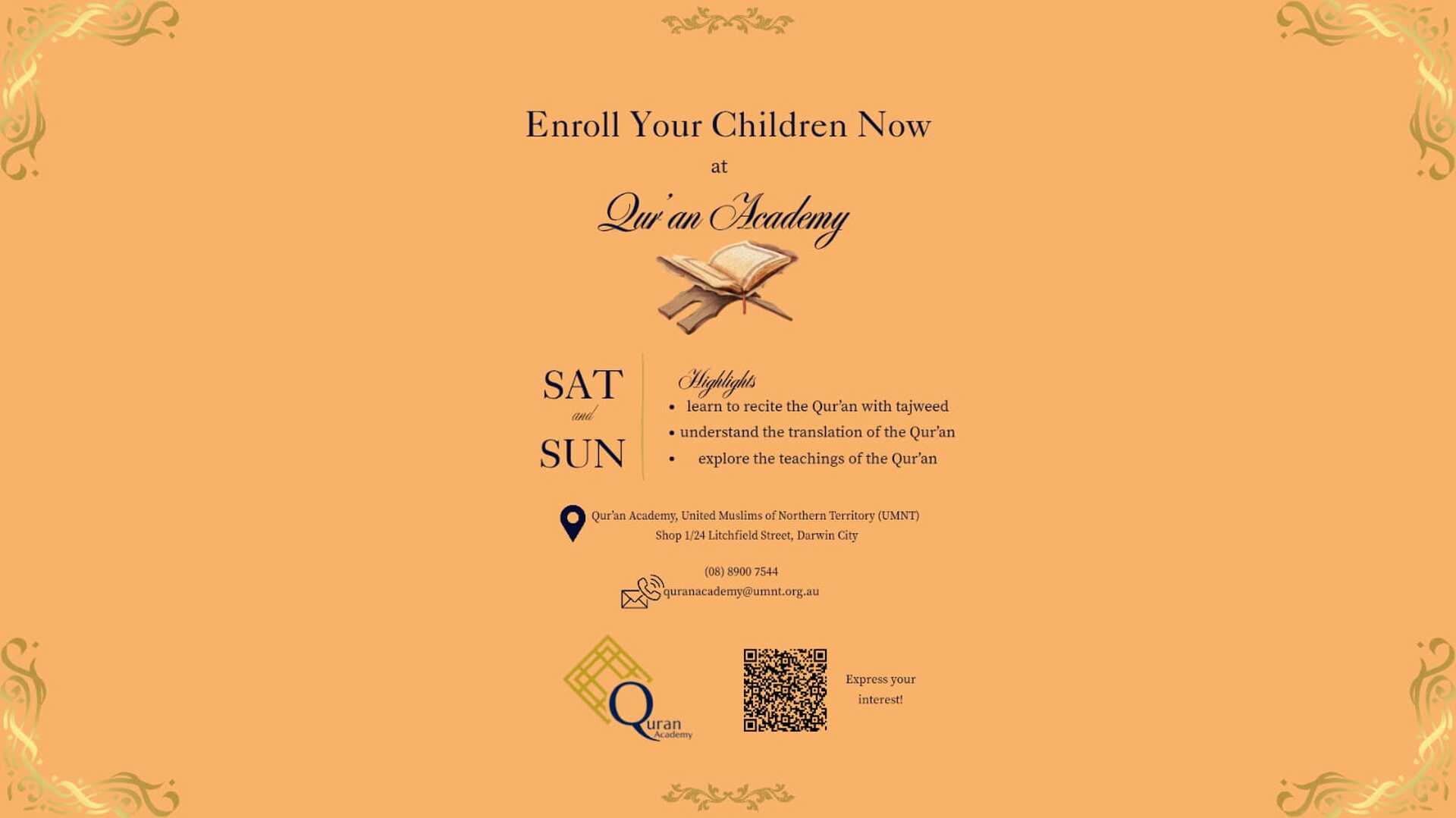 Enroll Your Children Now

at

Qur'an Academy

SAT
and
SUN

Highlights
• learn to recite the Qur'an with tajweed
• understand the translation of the Qur'an
• explore the teachings of the Qur'an

Qur'an Academy, United Muslims of Northern Territory (UMNT)
Shop 1/24 Litchfield Street, Darwin City

(08) 8900 7544
quranacademy@umnt.org.au

Quran
Academy

Express your interest!